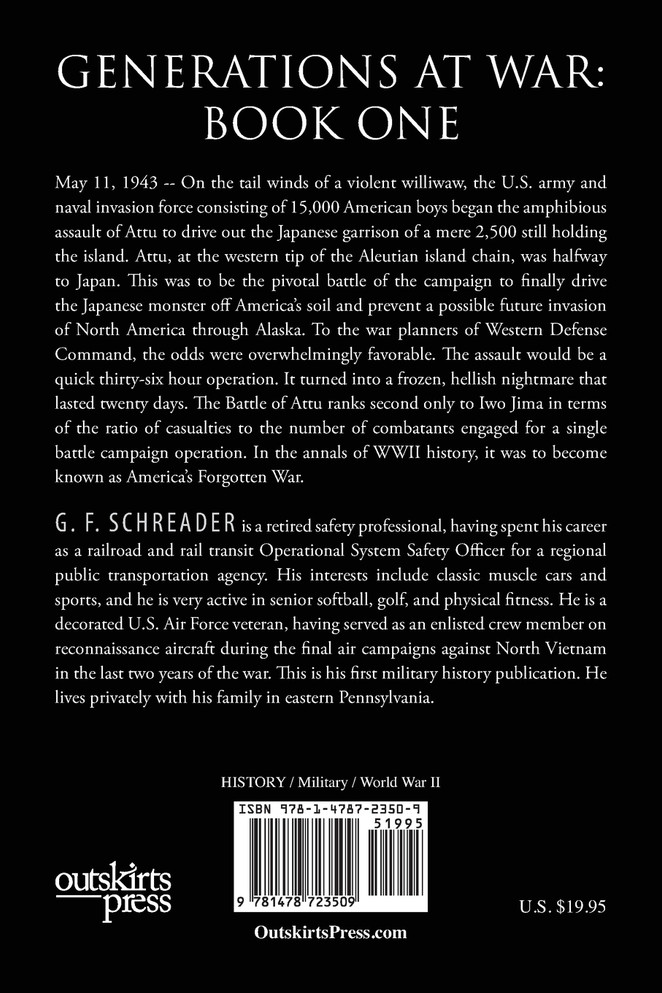 GENERATIONS AT WAR: BOOK ONE

May 11, 1943 -- On the tail winds of a violent williwaw, the U.S. army and naval invasion force consisting of 15,000 American boys began the amphibious assault of Attu to drive out the Japanese garrison of a mere 2,500 still holding the island. Attu, at the western tip of the Aleutian island chain, was halfway to Japan. This was to be the pivotal battle of the campaign to finally drive the Japanese monster off America's soil and prevent a possible future invasion of North America through Alaska. To the war planners of Western Defense Command, the odds were overwhelmingly favorable. The assault would be a quick thirty-six hour operation. It turned into a frozen, hellish nightmare that lasted twenty days. The Battle of Attu ranks second only to Iwo Jima in terms of the ratio of casualties to the number of combatants engaged for a single battle campaign operation. In the annals of WWII history, it was to become known as America's Forgotten War.

G. F. SCHREADER is a retired safety professional, having spent his career as a railroad and rail transit Operational System Safety Officer for a regional public transportation agency. His interests include classic muscle cars and sports, and he is very active in senior softball, golf, and physical fitness. He is a decorated U.S. Air Force veteran, having served as an enlisted crew member on reconnaissance aircraft during the final air campaigns against North Vietnam in the last two years of the war. This is his first military history publication. He lives privately with his family in eastern Pennsylvania.

HISTORY / Military / World War II

ISBN 978-1-4787-2350-9

51995

9 781478 723509

outskirts press

U.S. $19.95

OutskirtsPress.com